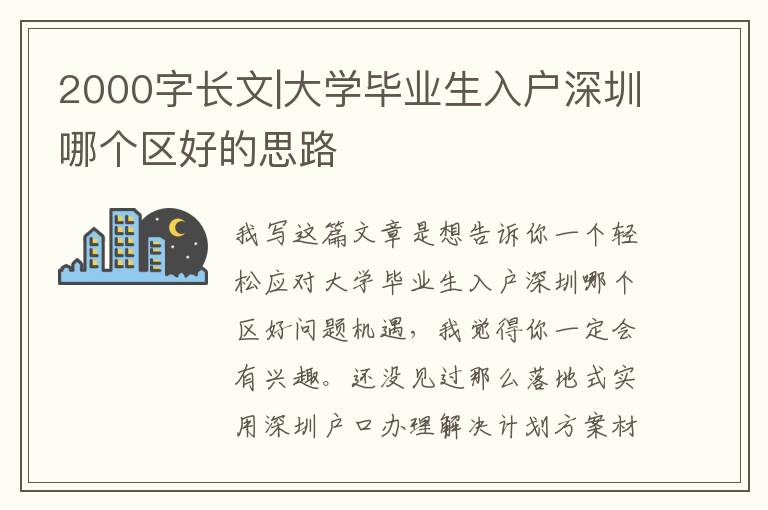 2000字长文|大学毕业生入户深圳哪个区好的思路

我写这篇文章是想告诉你一个轻松应对大学毕业生入户深圳哪个区好问题机遇，我觉得你一定会有兴趣。还没见过那么落地式实用深圳户口办理解决计划方案材